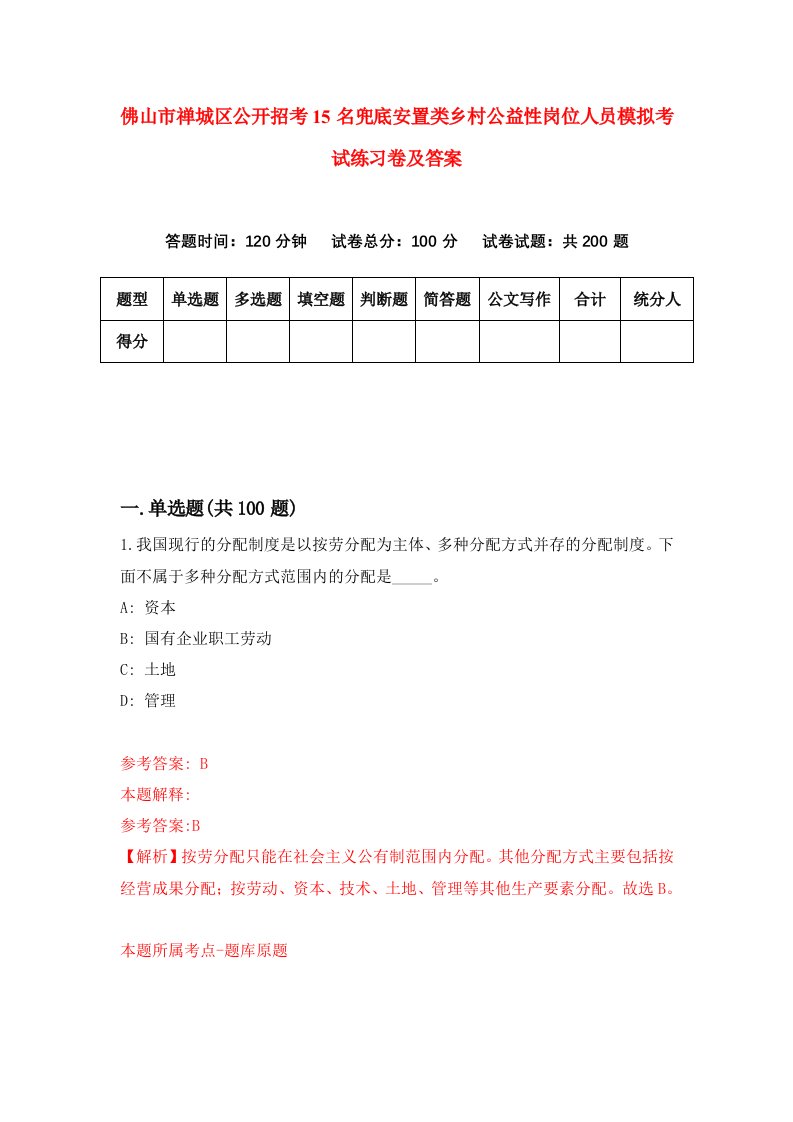 佛山市禅城区公开招考15名兜底安置类乡村公益性岗位人员模拟考试练习卷及答案

答题时间：120分钟　试卷总分：100分　试卷试题：共200题

| 题型 | 单选题 | 多选题 | 填空题 | 判断题 | 简答题 | 公文写作 | 合计 | 统分人 |
|---|---|---|---|---|---|---|---|---|
| 得分 | | | | | | | | |

一.单选题(共100题)

1.我国现行的分配制度是以按劳分配为主体、多种分配方式并存的分配制度。下面不属于多种分配方式范围内的分配是_____。

A: 资本

B: 国有企业职工劳动

C: 土地

D: 管理

参考答案: B

本题解释:

参考答案:B

【解析】按劳分配只能在社会主义公有制范围内分配。其他分配方式主要包括按经营成果分配；按劳动、资本、技术、土地、管理等其他生产要素分配。故选B。

本题所属考点-题库原题